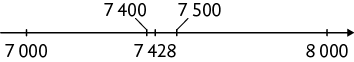 7 400
7 500
7 000
7 428
8 000